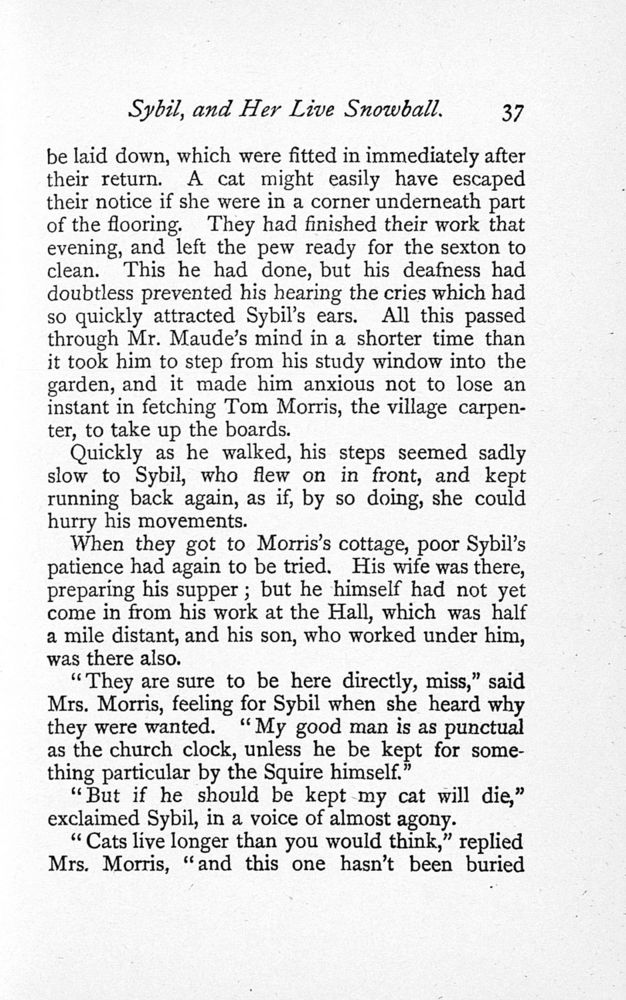 Sybil, and Her Live Snowball. 37

be laid down, which were fitted in immediately after their return. A cat might easily have escaped their notice if she were in a corner underneath part of the flooring. They had finished their work that evening, and left the pew ready for the sexton to clean. This he had done, but his deafness had doubtless prevented his hearing the cries which had so quickly attracted Sybil's ears. All this passed through Mr. Maude's mind in a shorter time than it took him to step from his study window into the garden, and it made him anxious not to lose an instant in fetching Tom Morris, the village carpenter, to take up the boards.

Quickly as he walked, his steps seemed sadly slow to Sybil, who flew on in front, and kept running back again, as if, by so doing, she could hurry his movements.

When they got to Morris's cottage, poor Sybil's patience had again to be tried. His wife was there, preparing his supper; but he himself had not yet come in from his work at the Hall, which was half a mile distant, and his son, who worked under him, was there also.

"They are sure to be here directly, miss," said Mrs. Morris, feeling for Sybil when she heard why they were wanted. "My good man is as punctual as the church clock, unless he be kept for something particular by the Squire himself."

"But if he should be kept my cat will die," exclaimed Sybil, in a voice of almost agony.

"Cats live longer than you would think," replied Mrs. Morris, "and this one hasn't been buried